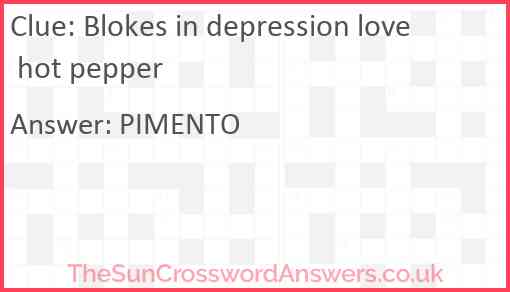 Clue: Blokes in depression love hot pepper

Answer: PIMENTO

TheSunCrosswordAnswers.co.uk